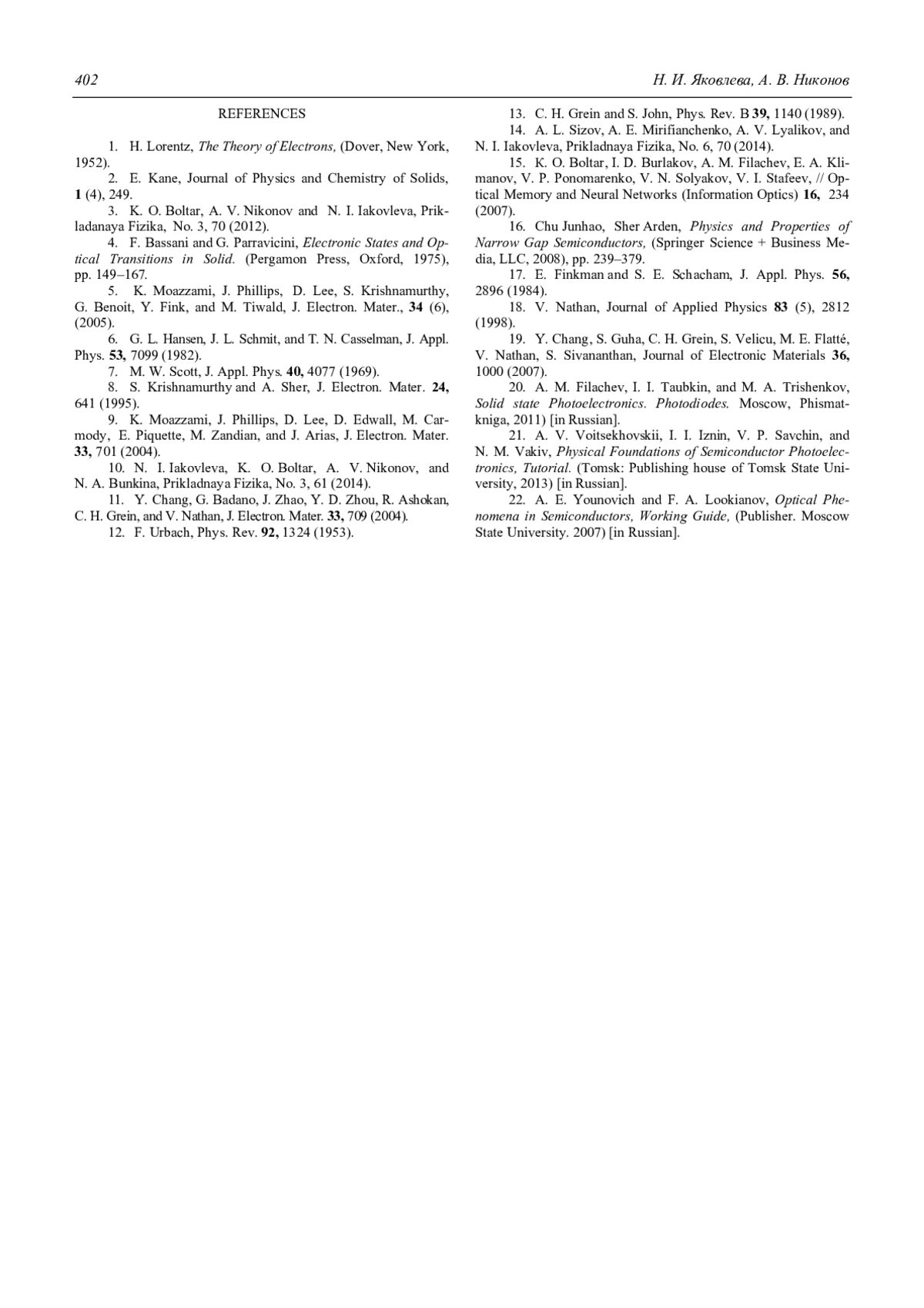 402

Н. И. Яковлева, А. В. Никонов

REFERENCES

1. H. Lorentz, The Theory of Electrons, (Dover, New York, 1952).

2. E. Kane, Journal of Physics and Chemistry of Solids, 1 (4), 249.

3. K. O. Boltar, A. V. Nikonov and N. I. Iakovleva, Prikladanaya Fizika, No. 3, 70 (2012).

4. F. Bassani and G. Parravicini, Electronic States and Optical Transitions in Solid. (Pergamon Press, Oxford, 1975), pp. 149–167.

5. K. Moazzami, J. Phillips, D. Lee, S. Krishnamurthy, G. Benoit, Y. Fink, and M. Tiwald, J. Electron. Mater., 34 (6), (2005).

6. G. L. Hansen, J. L. Schmit, and T. N. Casselman, J. Appl. Phys. 53, 7099 (1982).

7. M. W. Scott, J. Appl. Phys. 40, 4077 (1969).

8. S. Krishnamurthy and A. Sher, J. Electron. Mater. 24, 641 (1995).

9. K. Moazzami, J. Phillips, D. Lee, D. Edwall, M. Carmody, E. Piquette, M. Zandian, and J. Arias, J. Electron. Mater. 33, 701 (2004).

10. N. I. Iakovleva, K. O. Boltar, A. V. Nikonov, and N. A. Bunkina, Prikladnaya Fizika, No. 3, 61 (2014).

11. Y. Chang, G. Badano, J. Zhao, Y. D. Zhou, R. Ashokan, C. H. Grein, and V. Nathan, J. Electron. Mater. 33, 709 (2004).

12. F. Urbach, Phys. Rev. 92, 1324 (1953).

13. C. H. Grein and S. John, Phys. Rev. B 39, 1140 (1989).

14. A. L. Sizov, A. E. Mirifianchenko, A. V. Lyalikov, and N. I. Iakovleva, Prikladnaya Fizika, No. 6, 70 (2014).

15. K. O. Boltar, I. D. Burlakov, A. M. Filachev, E. A. Klimanov, V. P. Ponomarenko, V. N. Solyakov, V. I. Stafeev, // Optical Memory and Neural Networks (Information Optics) 16, 234 (2007).

16. Chu Junhao, Sher Arden, Physics and Properties of Narrow Gap Semiconductors, (Springer Science + Business Media, LLC, 2008), pp. 239–379.

17. E. Finkman and S. E. Schacham, J. Appl. Phys. 56, 2896 (1984).

18. V. Nathan, Journal of Applied Physics 83 (5), 2812 (1998).

19. Y. Chang, S. Guha, C. H. Grein, S. Velicu, M. E. Flatté, V. Nathan, S. Sivananthan, Journal of Electronic Materials 36, 1000 (2007).

20. A. M. Filachev, I. I. Taubkin, and M. A. Trishenkov, Solid state Photoelectronics. Photodiodes. Moscow, Phismatkniga, 2011) [in Russian].

21. A. V. Voitsekhovskii, I. I. Iznin, V. P. Savchin, and N. M. Vakiv, Physical Foundations of Semiconductor Photoelectronics, Tutorial. (Tomsk: Publishing house of Tomsk State University, 2013) [in Russian].

22. A. E. Younovich and F. A. Lookianov, Optical Phenomena in Semiconductors, Working Guide, (Publisher. Moscow State University. 2007) [in Russian].